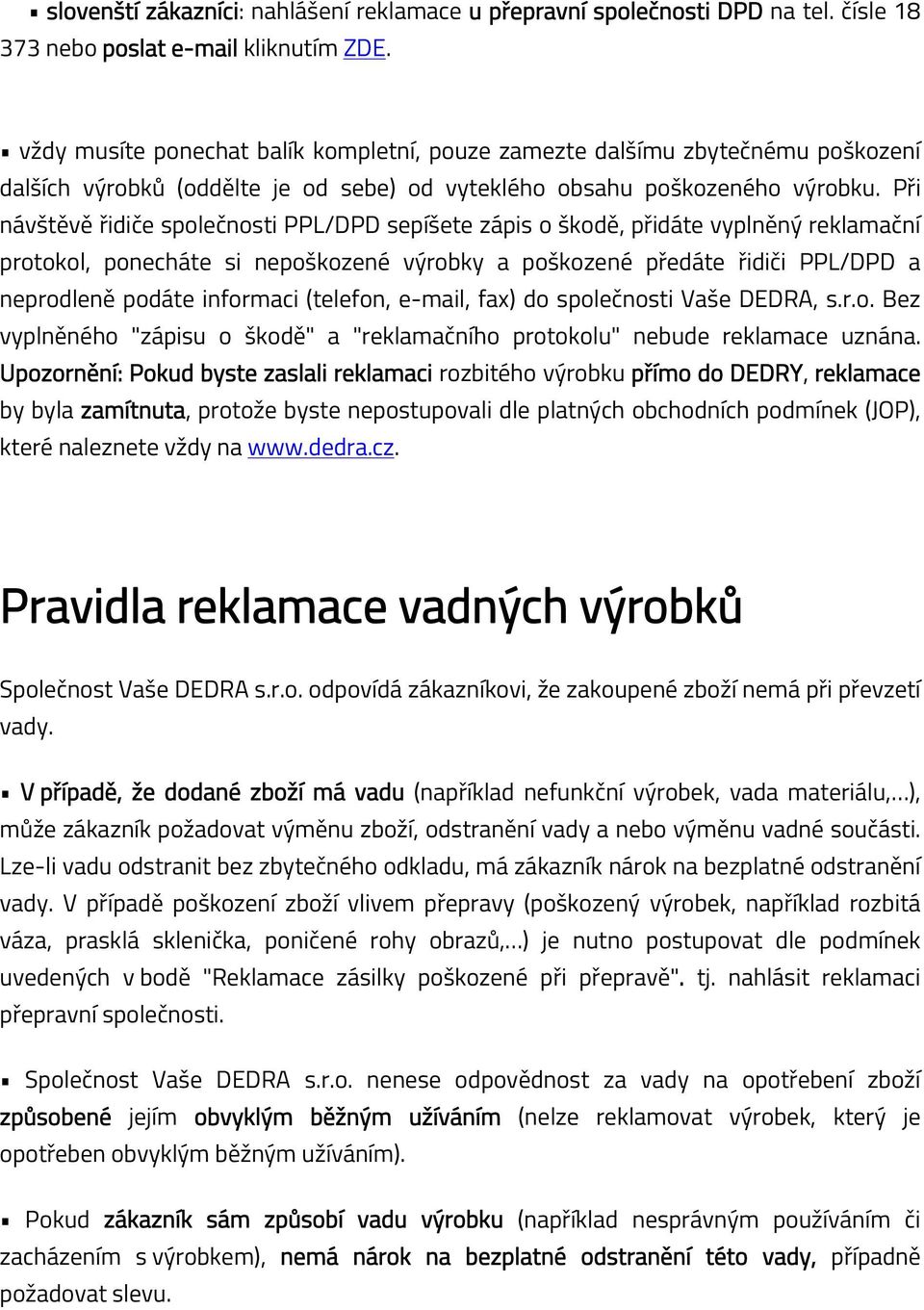 ▪ slovenští zákazníci: nahlášení reklamace u přepravní společnosti DPD na tel. čísle 18 373 nebo poslat e-mail kliknutím ZDE.

▪ vždy musíte ponechat balík kompletní, pouze zamezte dalšímu zbytečnému poškození dalších výrobků (oddělte je od sebe) od vyteklého obsahu poškozeného výrobku. Při návštěvě řidiče společnosti PPL/DPD sepíšete zápis o škodě, přidáte vyplněný reklamační protokol, ponecháte si nepoškozené výrobky a poškozené předáte řidiči PPL/DPD a neprodleně podáte informaci (telefon, e-mail, fax) do společnosti Vaše DEDRA, s.r.o. Bez vyplněného "zápisu o škodě" a "reklamačního protokolu" nebude reklamace uznána. Upozornění: Pokud byste zaslali reklamaci rozbitého výrobku přímo do DEDRY, reklamace by byla zamítnuta, protože byste nepostupovali dle platných obchodních podmínek (JOP), které naleznete vždy na www.dedra.cz.

Pravidla reklamace vadných výrobků

Společnost Vaše DEDRA s.r.o. odpovídá zákazníkovi, že zakoupené zboží nemá při převzetí vady.

▪ V případě, že dodané zboží má vadu (například nefunkční výrobek, vada materiálu,...), může zákazník požadovat výměnu zboží, odstranění vady a nebo výměnu vadné součásti. Lze-li vadu odstranit bez zbytečného odkladu, má zákazník nárok na bezplatné odstranění vady. V případě poškození zboží vlivem přepravy (poškozený výrobek, například rozbitá váza, prasklá sklenička, poničené rohy obrazů,...) je nutno postupovat dle podmínek uvedených v bodě "Reklamace zásilky poškozené při přepravě". tj. nahlásit reklamaci přepravní společnosti.

▪ Společnost Vaše DEDRA s.r.o. nenese odpovědnost za vady na opotřebení zboží způsobené jejím obvyklým běžným užíváním (nelze reklamovat výrobek, který je opotřeben obvyklým běžným užíváním).

▪ Pokud zákazník sám způsobí vadu výrobku (například nesprávným používáním či zacházením s výrobkem), nemá nárok na bezplatné odstranění této vady, případně požadovat slevu.